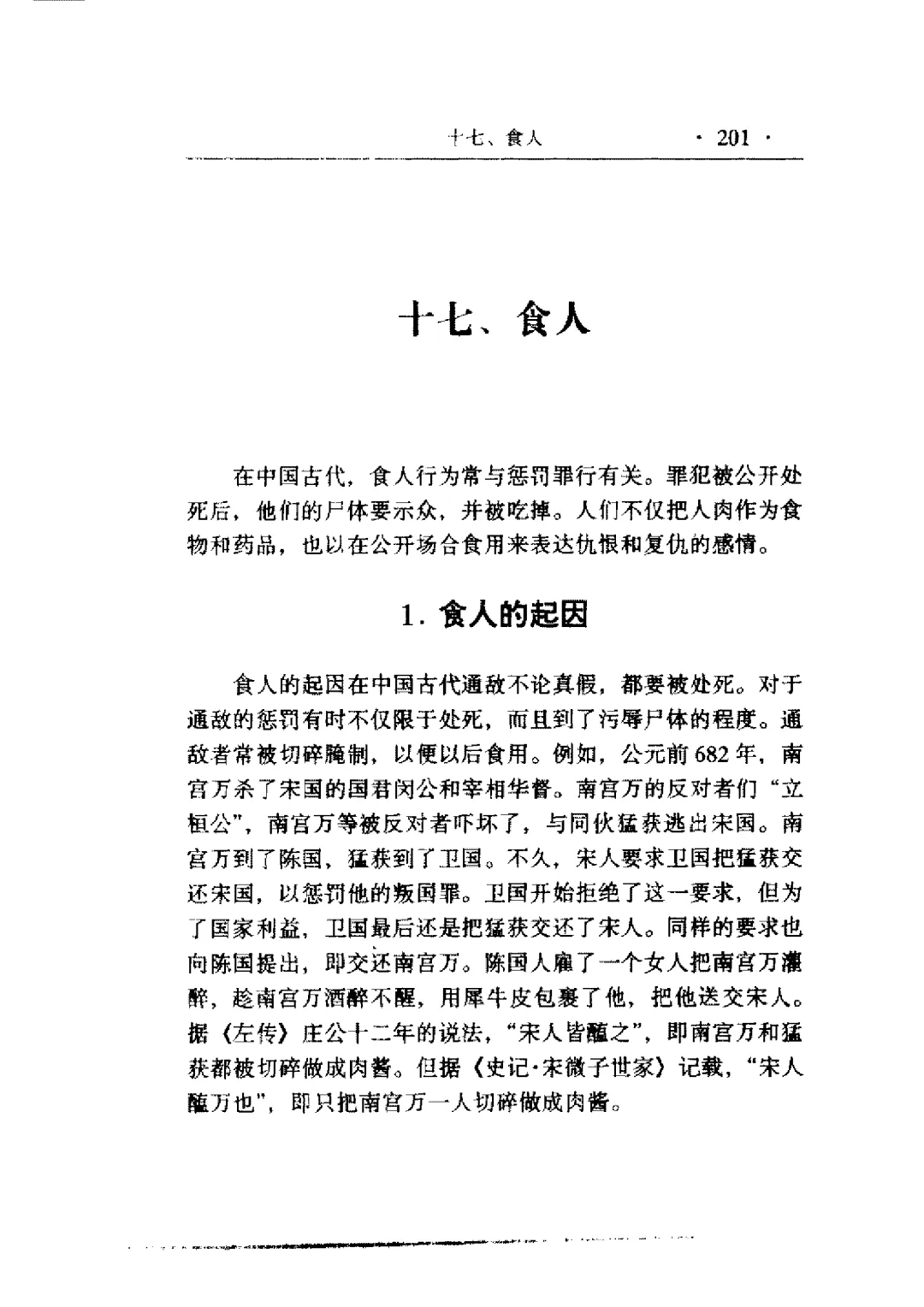 十七、食人 · 201 ·

十七、食人

在中国古代，食人行为常与惩罚罪行有关。罪犯被公开处死后，他们的尸体要示众，并被吃掉。人们不仅把人肉作为食物和药品，也以在公开场合食用来表达仇恨和复仇的感情。

1. 食人的起因

食人的起因在中国古代通敌不论真假，都要被处死。对于通敌的惩罚有时不仅限于处死，而且到了污辱尸体的程度。通敌者常被切碎腌制，以便以后食用。例如，公元前682年，南宫万杀了宋国的国君闵公和宰相华督。南宫万的反对者们“立桓公”，南宫万等被反对者吓坏了，与同伙猛获逃出宋国。南宫万到了陈国，猛获到了卫国。不久，宋人要求卫国把猛获交还宋国，以惩罚他的叛国罪。卫国开始拒绝了这一要求，但为了国家利益，卫国最后还是把猛获交还了宋人。同样的要求也向陈国提出，即交还南宫万。陈国人雇了一个女人把南宫万灌醉，趁南宫万酒醉不醒，用犀牛皮包裹了他，把他送交宋人。据《左传》庄公十二年的说法，“宋人皆醢之”，即南宫万和猛获都被切碎做成肉酱。但据《史记·宋微子世家》记载，“宋人醢万也”，即只把南宫万一人切碎做成肉酱。